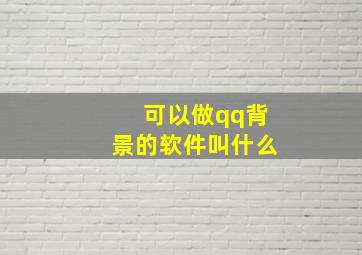 可以做qq背景的软件叫什么